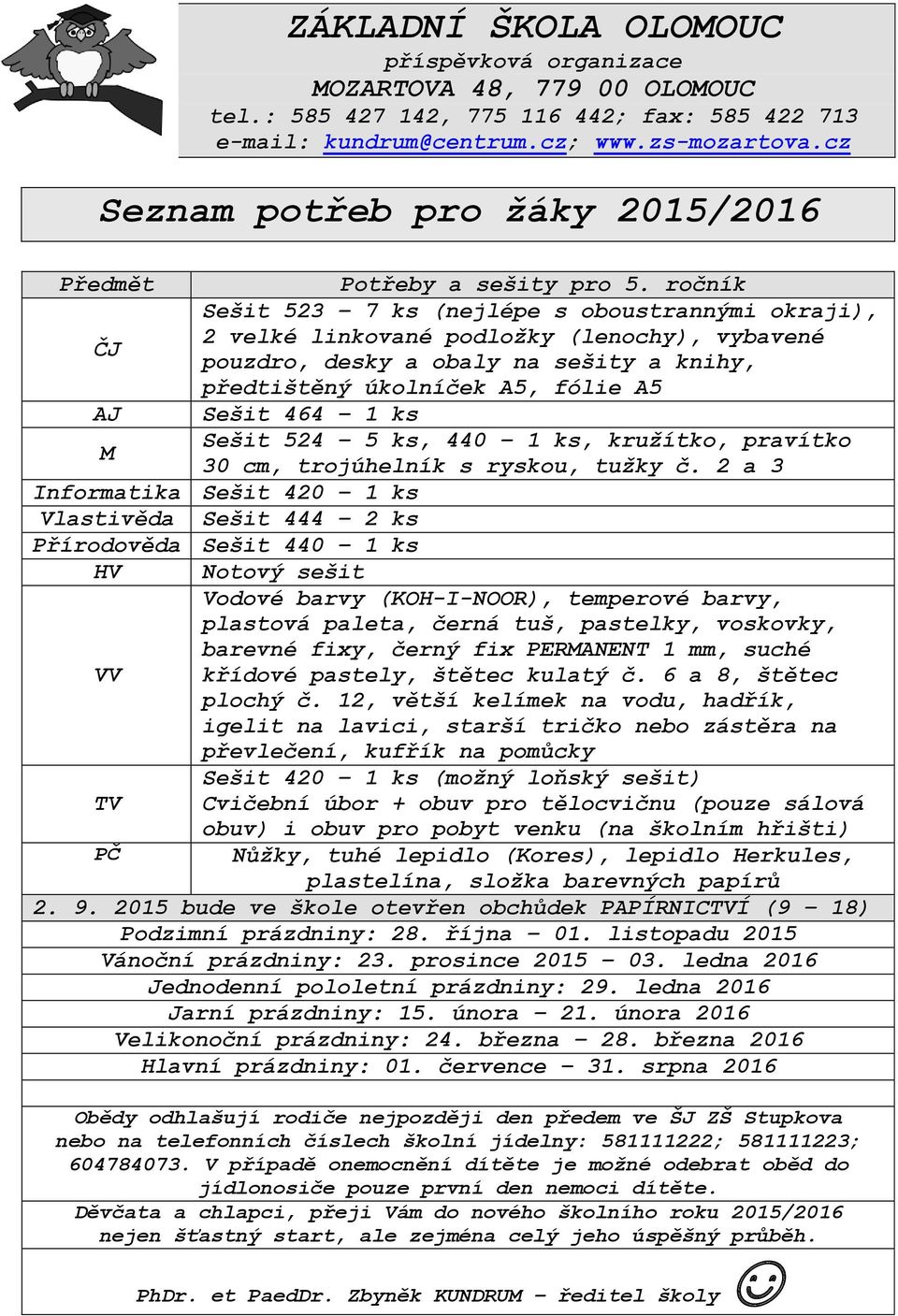 ZÁKLADNÍ ŠKOLA OLOMOUC
příspěvková organizace
MOZARTOVA 48, 779 00 OLOMOUC
tel.: 585 427 142, 775 116 442; fax: 585 422 713
e-mail: kundrum@centrum.cz; www.zs-mozartova.cz

Seznam potřeb pro žáky 2015/2016

| Předmět | Potřeby a sešity pro 5. ročník |
|---|---|
| ČJ | Sešit 523 – 7 ks (nejlépe s oboustrannými okraji), 2 velké linkované podložky (lenochy), vybavené pouzdro, desky a obaly na sešity a knihy, předtištěný úkolníček A5, fólie A5 |
| AJ | Sešit 464 – 1 ks |
| M | Sešit 524 – 5 ks, 440 – 1 ks, kružítko, pravítko 30 cm, trojúhelník s ryskou, tužky č. 2 a 3 |
| Informatika | Sešit 420 – 1 ks |
| Vlastivěda | Sešit 444 – 2 ks |
| Přírodověda | Sešit 440 – 1 ks |
| HV | Notový sešit |
| VV | Vodové barvy (KOH-I-NOOR), temperové barvy, plastová paleta, černá tuš, pastelky, voskovky, barevné fixy, černý fix PERMANENT 1 mm, suché křídové pastely, štětec kulatý č. 6 a 8, štětec plochý č. 12, větší kelímek na vodu, hadřík, igelit na lavici, starší tričko nebo zástěra na převlečení, kufřík na pomůcky |
| TV | Sešit 420 – 1 ks (možný loňský sešit) Cvičební úbor + obuv pro tělocvičnu (pouze sálová obuv) i obuv pro pobyt venku (na školním hřišti) |
| PČ | Nůžky, tuhé lepidlo (Kores), lepidlo Herkules, plastelína, složka barevných papírů |

2. 9. 2015 bude ve škole otevřen obchůdek PAPÍRNICTVÍ (9 – 18)
Podzimní prázdniny: 28. října – 01. listopadu 2015
Vánoční prázdniny: 23. prosince 2015 – 03. ledna 2016
Jednodenní pololetní prázdniny: 29. ledna 2016
Jarní prázdniny: 15. února – 21. února 2016
Velikonoční prázdniny: 24. března – 28. března 2016
Hlavní prázdniny: 01. července – 31. srpna 2016

Obědy odhlašují rodiče nejpozději den předem ve ŠJ ZŠ Stupkova nebo na telefonních číslech školní jídelny: 581111222; 581111223; 604784073. V případě onemocnění dítěte je možné odebrat oběd do jídlonosiče pouze první den nemoci dítěte.
Děvčata a chlapci, přeji Vám do nového školního roku 2015/2016 nejen šťastný start, ale zejména celý jeho úspěšný průběh.

PhDr. et PaedDr. Zbyněk KUNDRUM – ředitel školy